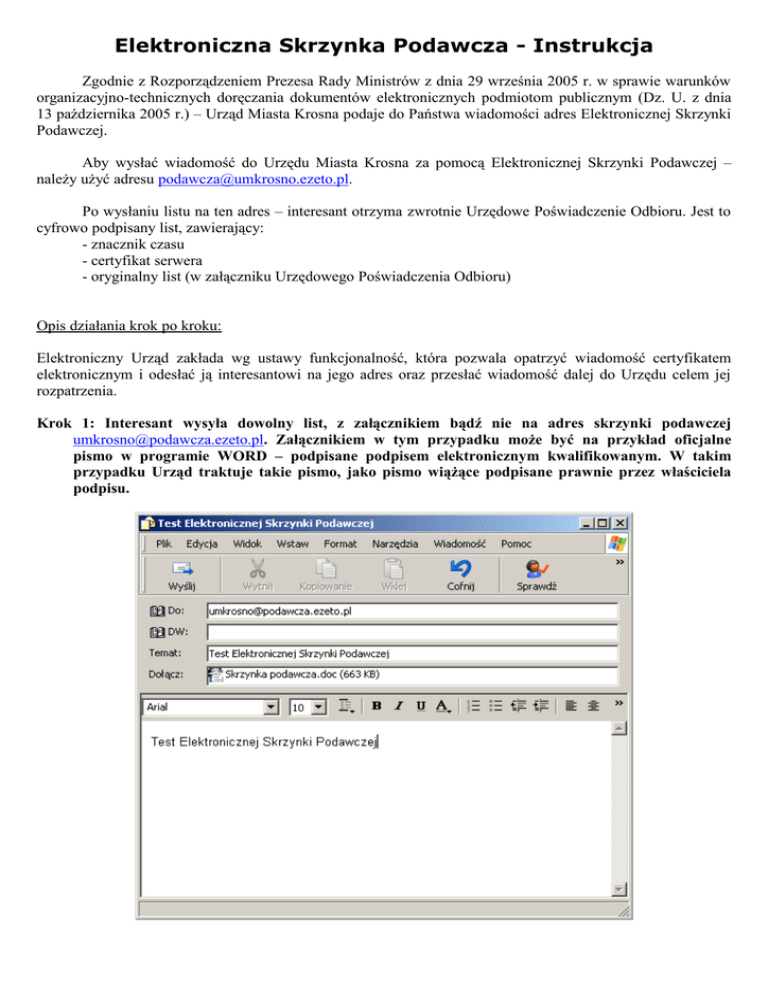 Elektroniczna Skrzynka Podawcza - Instrukcja

Zgodnie z Rozporządzeniem Prezesa Rady Ministrów z dnia 29 września 2005 r. w sprawie warunków organizacyjno-technicznych doręczania dokumentów elektronicznych podmiotom publicznym (Dz. U. z dnia 13 października 2005 r.) – Urząd Miasta Krosna podaje do Państwa wiadomości adres Elektronicznej Skrzynki Podawczej.

Aby wysłać wiadomość do Urzędu Miasta Krosna za pomocą Elektronicznej Skrzynki Podawczej – należy użyć adresu podawcza@umkrosno.ezeto.pl.

Po wysłaniu listu na ten adres – interesant otrzyma zwrotnie Urzędowe Poświadczenie Odbioru. Jest to cyfrowo podpisany list, zawierający:
- znacznik czasu
- certyfikat serwera
- oryginalny list (w załączniku Urzędowego Poświadczenia Odbioru)

Opis działania krok po kroku:

Elektroniczny Urząd zakłada wg ustawy funkcjonalność, która pozwala opatrzyć wiadomość certyfikatem elektronicznym i odesłać ją interesantowi na jego adres oraz przesłać wiadomość dalej do Urzędu celem jej rozpatrzenia.

Krok 1: Interesant wysyła dowolny list, z załącznikiem bądź nie na adres skrzynki podawczej umkrosno@podawcza.ezeto.pl. Załącznikiem w tym przypadku może być na przykład oficjalne pismo w programie WORD – podpisane podpisem elektronicznym kwalifikowanym. W takim przypadku Urząd traktuje takie pismo, jako pismo wiążące podpisane prawnie przez właściciela podpisu.

Test Elektronicznej Skrzynki Podawczej
Plik Edycja Widok Wstaw Format Narzędzia Wiadomość Pomoc
Wyślij Wytnij Kopiowanie Wklej Cofnij Sprawdź
Do: umkrosno@podawcza.ezeto.pl
DW:
Temat: Test Elektronicznej Skrzynki Podawczej
Dołącz: Skrzynka podawcza.doc (663 KB)
Arial 10 B I U A
Test Elektronicznej Skrzynki Podawczej